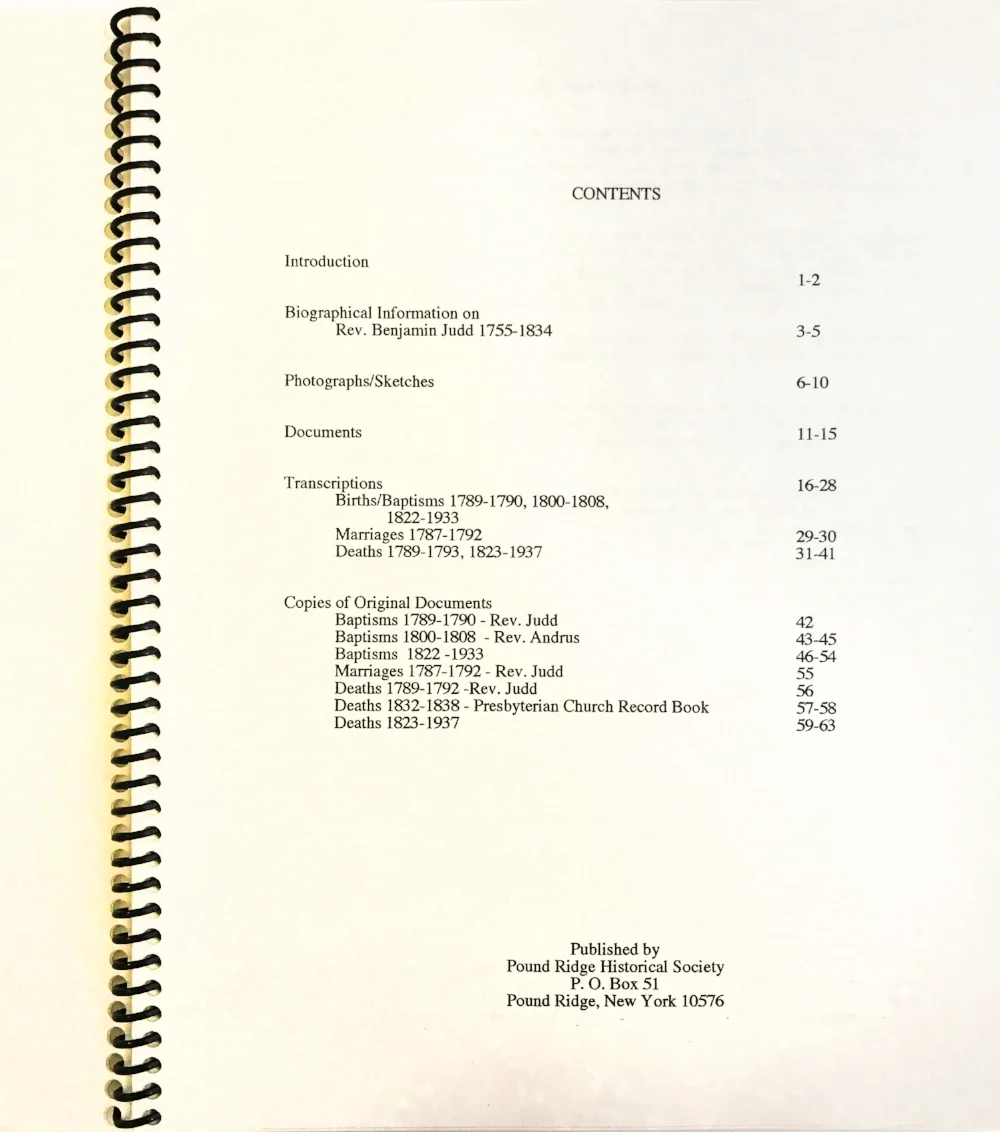 CONTENTS

Introduction
1-2

Biographical Information on
Rev. Benjamin Judd 1755-1834 3-5

Photographs/Sketches 6-10

Documents 11-15

Transcriptions 16-28
Births/Baptisms 1789-1790, 1800-1808,
1822-1933
Marriages 1787-1792 29-30
Deaths 1789-1793, 1823-1937 31-41

Copies of Original Documents
Baptisms 1789-1790 - Rev. Judd 42
Baptisms 1800-1808 - Rev. Andrus 43-45
Baptisms 1822 -1933 46-54
Marriages 1787-1792 - Rev. Judd 55
Deaths 1789-1792 -Rev. Judd 56
Deaths 1832-1838 - Presbyterian Church Record Book 57-58
Deaths 1823-1937 59-63

Published by
Pound Ridge Historical Society
P. O. Box 51
Pound Ridge, New York 10576